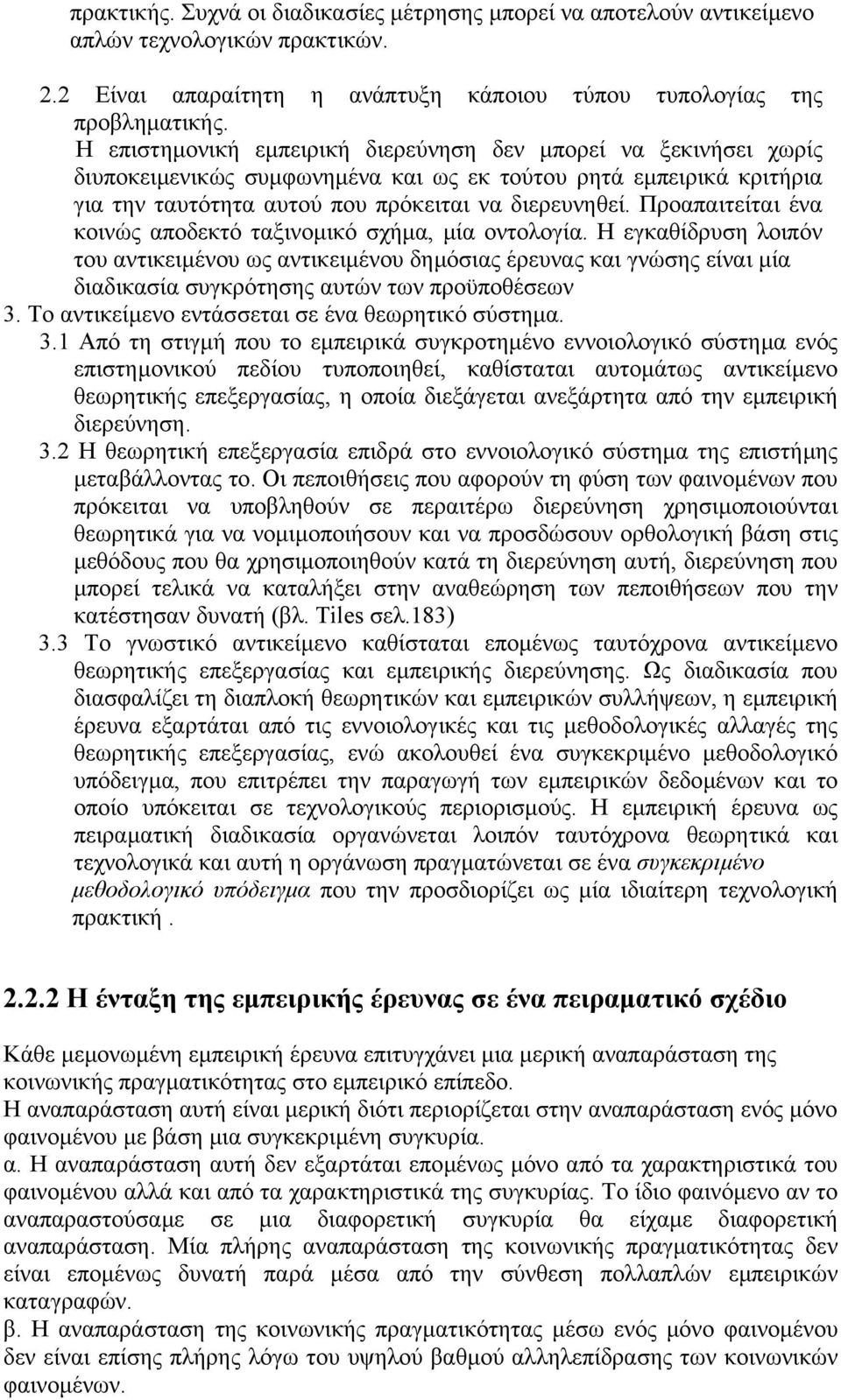 πρακτικής. Συχνά οι διαδικασίες μέτρησης μπορεί να αποτελούν αντικείμενο απλών τεχνολογικών πρακτικών.

2.2 Είναι απαραίτητη η ανάπτυξη κάποιου τύπου τυπολογίας της προβληματικής.

Η επιστημονική εμπειρική διερεύνηση δεν μπορεί να ξεκινήσει χωρίς διυποκειμενικώς συμφωνημένα και ως εκ τούτου ρητά εμπειρικά κριτήρια για την ταυτότητα αυτού που πρόκειται να διερευνηθεί. Προαπαιτείται ένα κοινώς αποδεκτό ταξινομικό σχήμα, μία οντολογία. Η εγκαθίδρυση λοιπόν του αντικειμένου ως αντικειμένου δημόσιας έρευνας και γνώσης είναι μία διαδικασία συγκρότησης αυτών των προϋποθέσεων

3. Το αντικείμενο εντάσσεται σε ένα θεωρητικό σύστημα.

3.1 Από τη στιγμή που το εμπειρικά συγκροτημένο εννοιολογικό σύστημα ενός επιστημονικού πεδίου τυποποιηθεί, καθίσταται αυτομάτως αντικείμενο θεωρητικής επεξεργασίας, η οποία διεξάγεται ανεξάρτητα από την εμπειρική διερεύνηση.

3.2 Η θεωρητική επεξεργασία επιδρά στο εννοιολογικό σύστημα της επιστήμης μεταβάλλοντας το. Οι πεποιθήσεις που αφορούν τη φύση των φαινομένων που πρόκειται να υποβληθούν σε περαιτέρω διερεύνηση χρησιμοποιούνται θεωρητικά για να νομιμοποιήσουν και να προσδώσουν ορθολογική βάση στις μεθόδους που θα χρησιμοποιηθούν κατά τη διερεύνηση αυτή, διερεύνηση που μπορεί τελικά να καταλήξει στην αναθεώρηση των πεποιθήσεων που την κατέστησαν δυνατή (βλ. Tiles σελ.183)

3.3 Το γνωστικό αντικείμενο καθίσταται επομένως ταυτόχρονα αντικείμενο θεωρητικής επεξεργασίας και εμπειρικής διερεύνησης. Ως διαδικασία που διασφαλίζει τη διαπλοκή θεωρητικών και εμπειρικών συλλήψεων, η εμπειρική έρευνα εξαρτάται από τις εννοιολογικές και τις μεθοδολογικές αλλαγές της θεωρητικής επεξεργασίας, ενώ ακολουθεί ένα συγκεκριμένο μεθοδολογικό υπόδειγμα, που επιτρέπει την παραγωγή των εμπειρικών δεδομένων και το οποίο υπόκειται σε τεχνολογικούς περιορισμούς. Η εμπειρική έρευνα ως πειραματική διαδικασία οργανώνεται λοιπόν ταυτόχρονα θεωρητικά και τεχνολογικά και αυτή η οργάνωση πραγματώνεται σε ένα συγκεκριμένο μεθοδολογικό υπόδειγμα που την προσδιορίζει ως μία ιδιαίτερη τεχνολογική πρακτική .

2.2.2 Η ένταξη της εμπειρικής έρευνας σε ένα πειραματικό σχέδιο

Κάθε μεμονωμένη εμπειρική έρευνα επιτυγχάνει μια μερική αναπαράσταση της κοινωνικής πραγματικότητας στο εμπειρικό επίπεδο.
Η αναπαράσταση αυτή είναι μερική διότι περιορίζεται στην αναπαράσταση ενός μόνο φαινομένου με βάση μια συγκεκριμένη συγκυρία.
α. Η αναπαράσταση αυτή δεν εξαρτάται επομένως μόνο από τα χαρακτηριστικά του φαινομένου αλλά και από τα χαρακτηριστικά της συγκυρίας. Το ίδιο φαινόμενο αν το αναπαραστούσαμε σε μια διαφορετική συγκυρία θα είχαμε διαφορετική αναπαράσταση. Μία πλήρης αναπαράσταση της κοινωνικής πραγματικότητας δεν είναι επομένως δυνατή παρά μέσα από την σύνθεση πολλαπλών εμπειρικών καταγραφών.
β. Η αναπαράσταση της κοινωνικής πραγματικότητας μέσω ενός μόνο φαινομένου δεν είναι επίσης πλήρης λόγω του υψηλού βαθμού αλληλεπίδρασης των κοινωνικών φαινομένων.